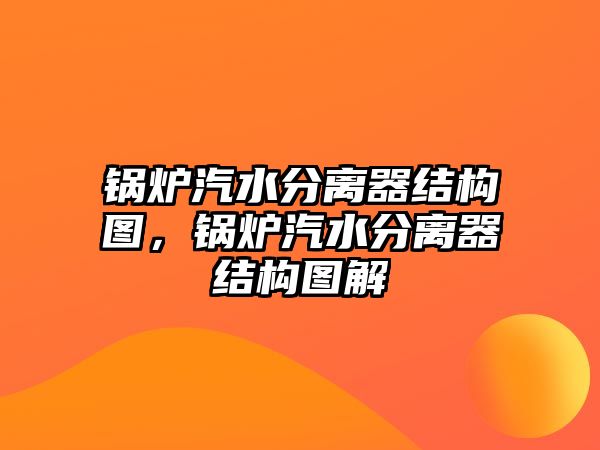 锅炉汽水分离器结构图，锅炉汽水分离器结构图解